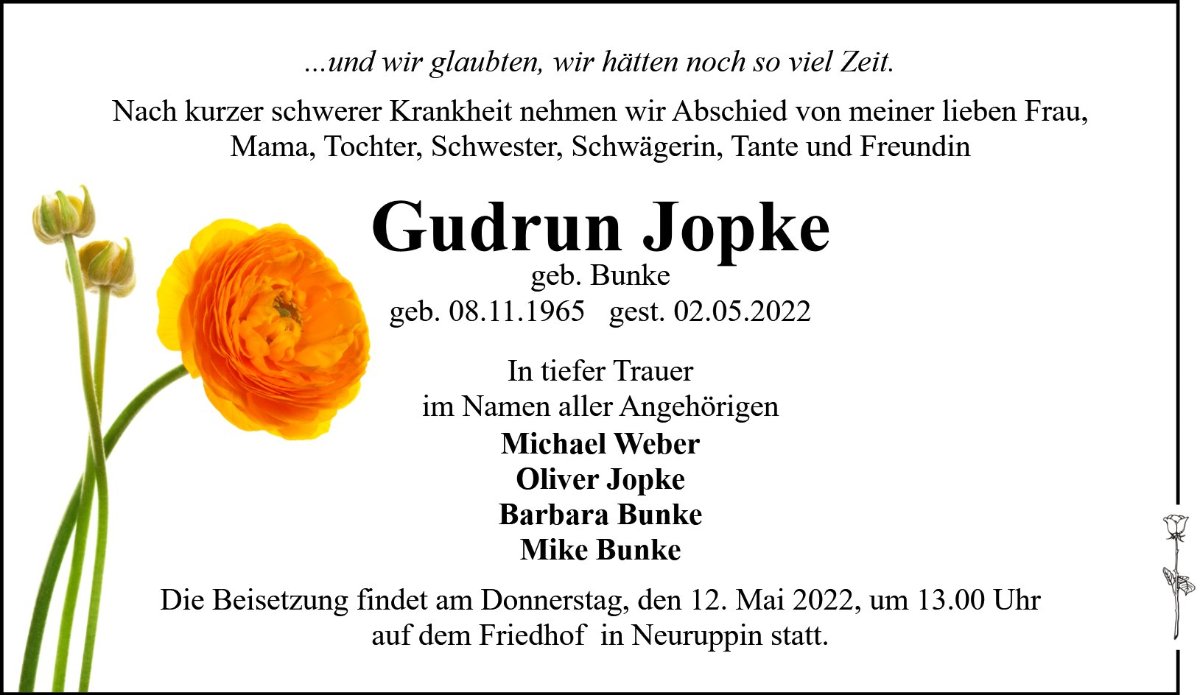 ...und wir glaubten, wir hätten noch so viel Zeit.

Nach kurzer schwerer Krankheit nehmen wir Abschied von meiner lieben Frau, Mama, Tochter, Schwester, Schwägerin, Tante und Freundin

Gudrun Jopke
geb. Bunke
geb. 08.11.1965 gest. 02.05.2022

In tiefer Trauer
im Namen aller Angehörigen
Michael Weber
Oliver Jopke
Barbara Bunke
Mike Bunke

Die Beisetzung findet am Donnerstag, den 12. Mai 2022, um 13.00 Uhr auf dem Friedhof in Neuruppin statt.